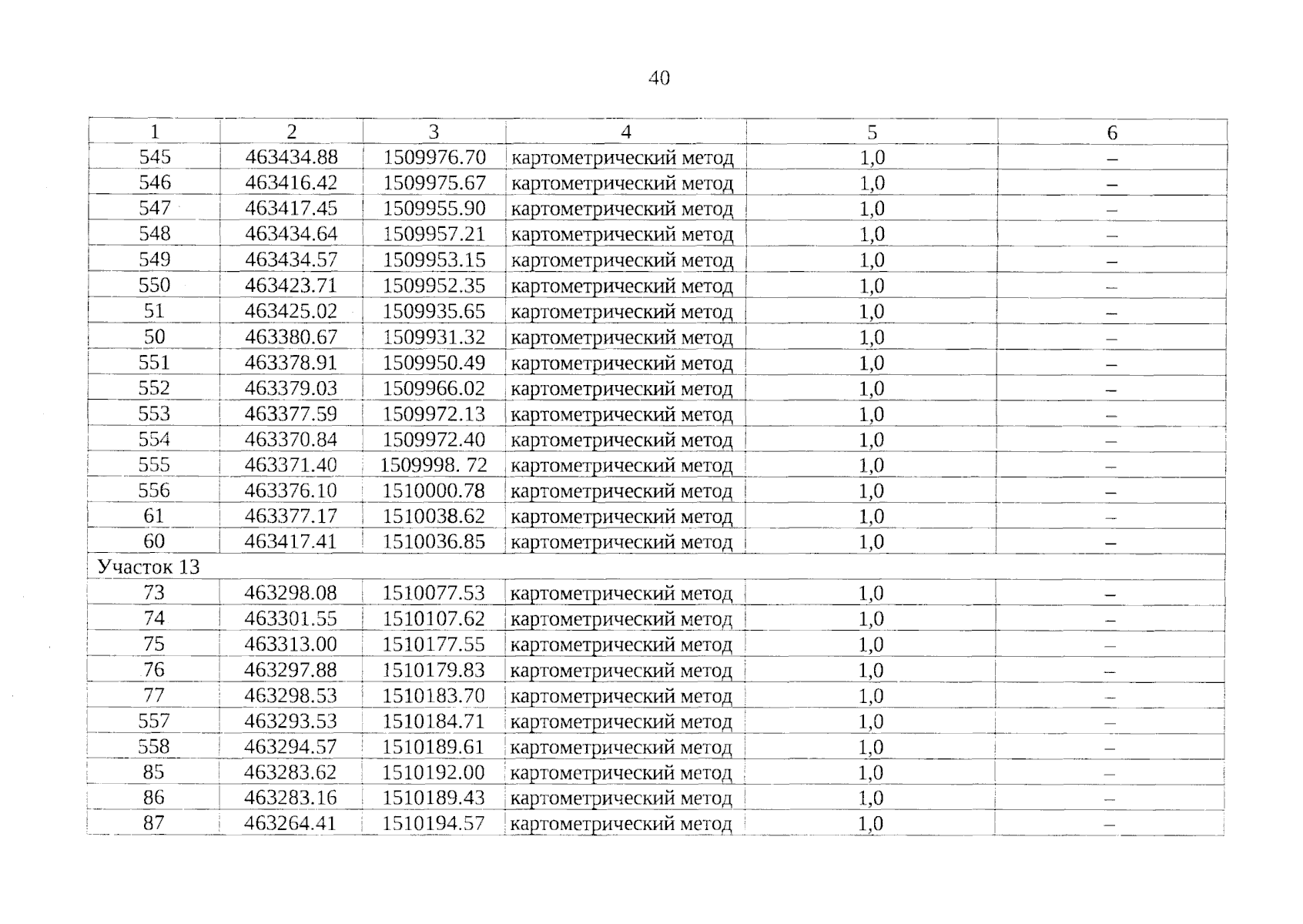 40

| 1 | 2 | 3 | 4 | 5 | 6 |
|---|---|---|---|---|---|
| 545 | 463434.88 | 1509976.70 | картометрический метод | 1,0 | – |
| 546 | 463416.42 | 1509975.67 | картометрический метод | 1,0 | – |
| 547 | 463417.45 | 1509955.90 | картометрический метод | 1,0 | – |
| 548 | 463434.64 | 1509957.21 | картометрический метод | 1,0 | – |
| 549 | 463434.57 | 1509953.15 | картометрический метод | 1,0 | – |
| 550 | 463423.71 | 1509952.35 | картометрический метод | 1,0 | – |
| 51 | 463425.02 | 1509935.65 | картометрический метод | 1,0 | – |
| 50 | 463380.67 | 1509931.32 | картометрический метод | 1,0 | – |
| 551 | 463378.91 | 1509950.49 | картометрический метод | 1,0 | – |
| 552 | 463379.03 | 1509966.02 | картометрический метод | 1,0 | – |
| 553 | 463377.59 | 1509972.13 | картометрический метод | 1,0 | – |
| 554 | 463370.84 | 1509972.40 | картометрический метод | 1,0 | – |
| 555 | 463371.40 | 1509998. 72 | картометрический метод | 1,0 | – |
| 556 | 463376.10 | 1510000.78 | картометрический метод | 1,0 | – |
| 61 | 463377.17 | 1510038.62 | картометрический метод | 1,0 | – |
| 60 | 463417.41 | 1510036.85 | картометрический метод | 1,0 | – |
| Участок 13 | | | | | |
| 73 | 463298.08 | 1510077.53 | картометрический метод | 1,0 | – |
| 74 | 463301.55 | 1510107.62 | картометрический метод | 1,0 | – |
| 75 | 463313.00 | 1510177.55 | картометрический метод | 1,0 | – |
| 76 | 463297.88 | 1510179.83 | картометрический метод | 1,0 | – |
| 77 | 463298.53 | 1510183.70 | картометрический метод | 1,0 | – |
| 557 | 463293.53 | 1510184.71 | картометрический метод | 1,0 | – |
| 558 | 463294.57 | 1510189.61 | картометрический метод | 1,0 | – |
| 85 | 463283.62 | 1510192.00 | картометрический метод | 1,0 | – |
| 86 | 463283.16 | 1510189.43 | картометрический метод | 1,0 | – |
| 87 | 463264.41 | 1510194.57 | картометрический метод | 1,0 | – |